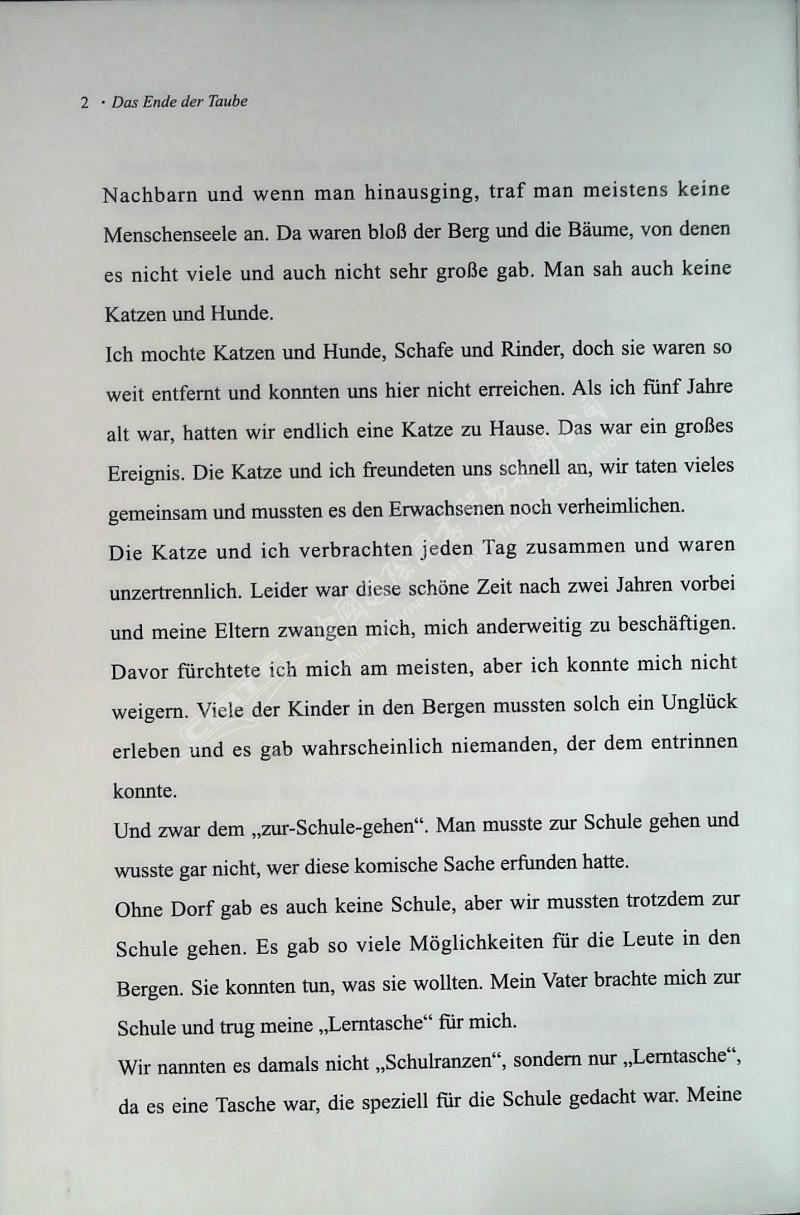 2 · Das Ende der Taube

Nachbarn und wenn man hinausging, traf man meistens keine Menschenseele an. Da waren bloß der Berg und die Bäume, von denen es nicht viele und auch nicht sehr große gab. Man sah auch keine Katzen und Hunde.

Ich mochte Katzen und Hunde, Schafe und Rinder, doch sie waren so weit entfernt und konnten uns hier nicht erreichen. Als ich fünf Jahre alt war, hatten wir endlich eine Katze zu Hause. Das war ein großes Ereignis. Die Katze und ich freundeten uns schnell an, wir taten vieles gemeinsam und mussten es den Erwachsenen noch verheimlichen.

Die Katze und ich verbrachten jeden Tag zusammen und waren unzertrennlich. Leider war diese schöne Zeit nach zwei Jahren vorbei und meine Eltern zwangen mich, mich anderweitig zu beschäftigen. Davor fürchtete ich mich am meisten, aber ich konnte mich nicht weigern. Viele der Kinder in den Bergen mussten solch ein Unglück erleben und es gab wahrscheinlich niemanden, der dem entrinnen konnte.

Und zwar dem „zur-Schule-gehen“. Man musste zur Schule gehen und wusste gar nicht, wer diese komische Sache erfunden hatte.

Ohne Dorf gab es auch keine Schule, aber wir mussten trotzdem zur Schule gehen. Es gab so viele Möglichkeiten für die Leute in den Bergen. Sie konnten tun, was sie wollten. Mein Vater brachte mich zur Schule und trug meine „Lerntasche“ für mich.

Wir nannten es damals nicht „Schulranzen“, sondern nur „Lerntasche“, da es eine Tasche war, die speziell für die Schule gedacht war. Meine